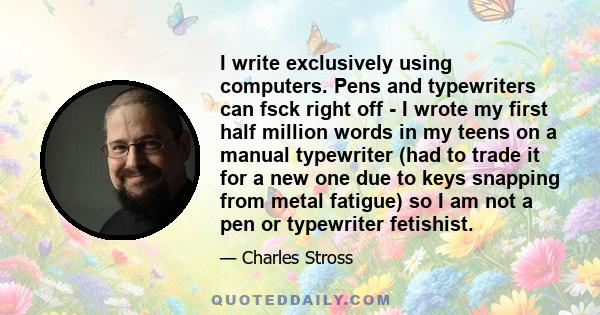 I write exclusively using computers. Pens and typewriters can fsck right off - I wrote my first half million words in my teens on a manual typewriter (had to trade it for a new one due to keys snapping from metal fatigue) so I am not a pen or typewriter fetishist.

— Charles Stross

QUOTEDDAILY.COM